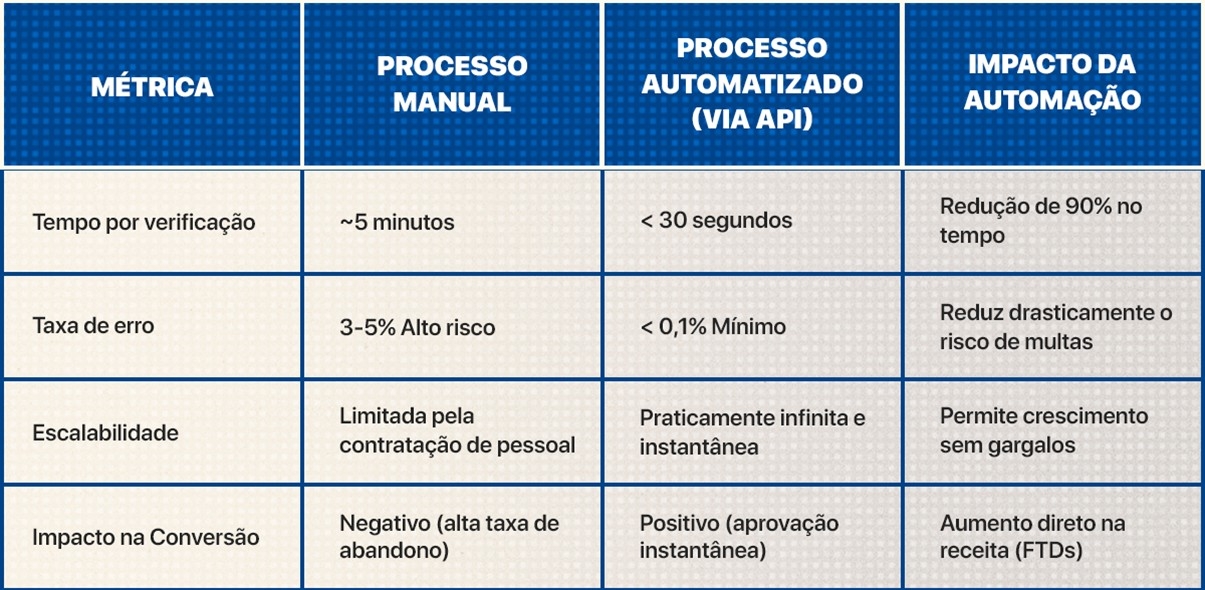 | MÉTRICA | PROCESSO MANUAL | PROCESSO AUTOMATIZADO (VIA API) | IMPACTO DA AUTOMAÇÃO |
|---|---|---|---|
| Tempo por verificação | ~5 minutos | < 30 segundos | Redução de 90% no tempo |
| Taxa de erro | 3-5% Alto risco | < 0,1% Mínimo | Reduz drasticamente o risco de multas |
| Escalabilidade | Limitada pela contratação de pessoal | Praticamente infinita e instantânea | Permite crescimento sem gargalos |
| Impacto na Conversão | Negativo (alta taxa de abandono) | Positivo (aprovação instantânea) | Aumento direto na receita (FTDs) |